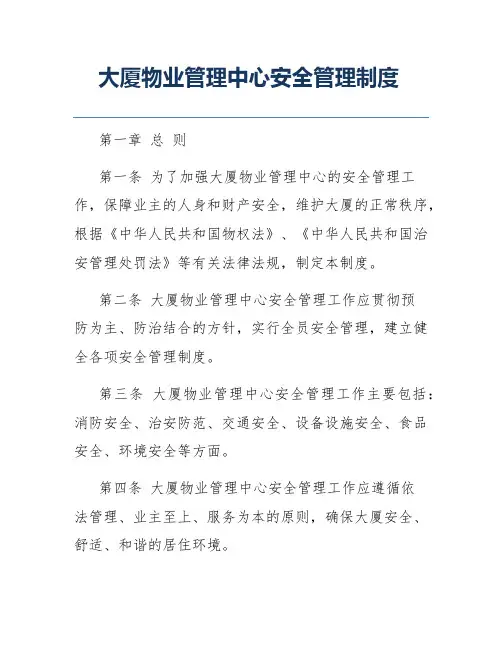 大厦物业管理中心安全管理制度

第一章 总 则

第一条 为了加强大厦物业管理中心的安全管理工作，保障业主的人身和财产安全，维护大厦的正常秩序，根据《中华人民共和国物权法》、《中华人民共和国治安管理处罚法》等有关法律法规，制定本制度。

第二条 大厦物业管理中心安全管理工作应贯彻预防为主、防治结合的方针，实行全员安全管理，建立健全各项安全管理制度。

第三条 大厦物业管理中心安全管理工作主要包括：消防安全、治安防范、交通安全、设备设施安全、食品安全、环境安全等方面。

第四条 大厦物业管理中心安全管理工作应遵循依法管理、业主至上、服务为本的原则，确保大厦安全、舒适、和谐的居住环境。